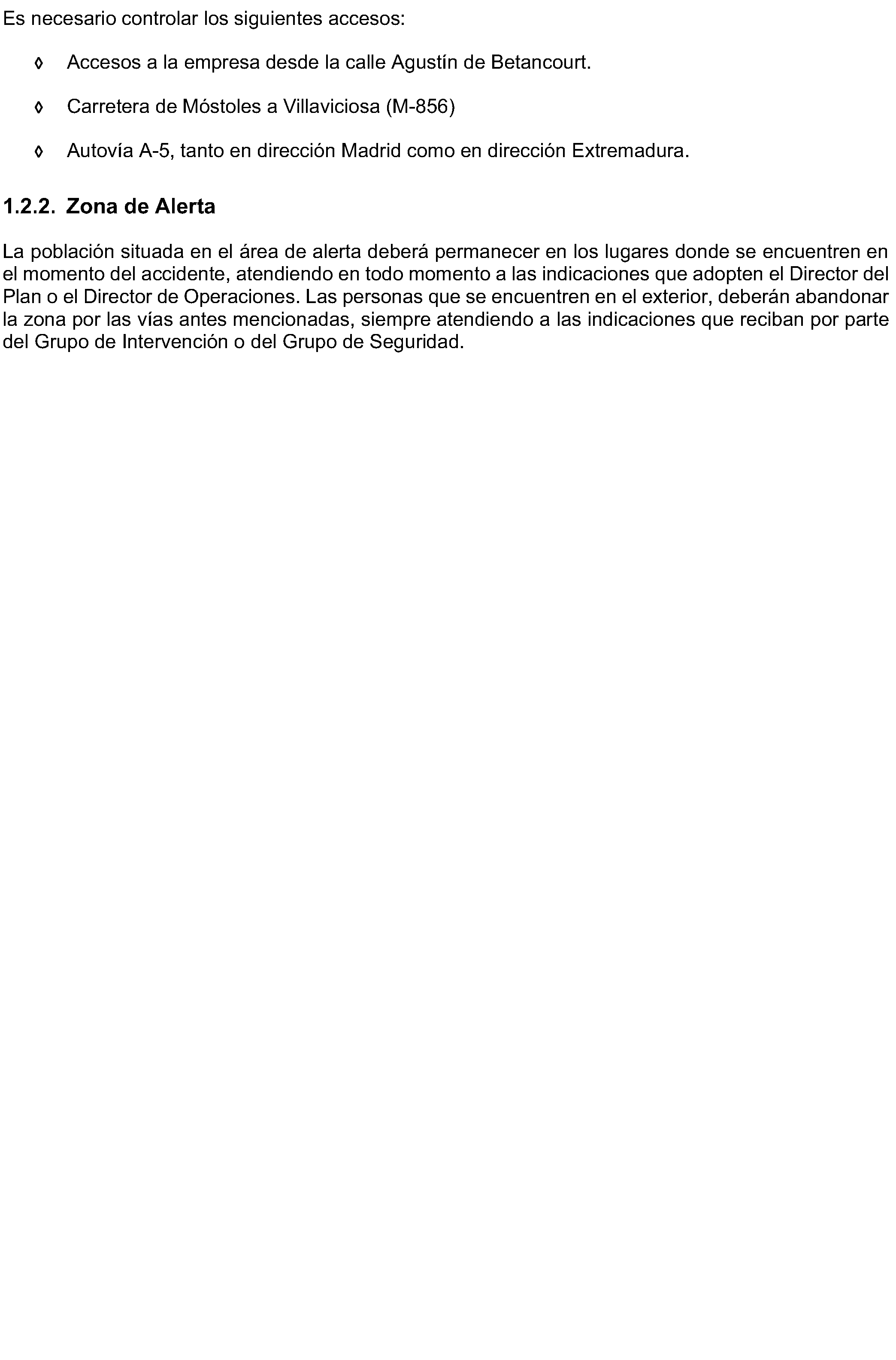 Es necesario controlar los siguientes accesos:

◊ Accesos a la empresa desde la calle Agustín de Betancourt.

◊ Carretera de Móstoles a Villaviciosa (M-856)

◊ Autovía A-5, tanto en dirección Madrid como en dirección Extremadura.

1.2.2. Zona de Alerta

La población situada en el área de alerta deberá permanecer en los lugares donde se encuentren en el momento del accidente, atendiendo en todo momento a las indicaciones que adopten el Director del Plan o el Director de Operaciones. Las personas que se encuentren en el exterior, deberán abandonar la zona por las vías antes mencionadas, siempre atendiendo a las indicaciones que reciban por parte del Grupo de Intervención o del Grupo de Seguridad.